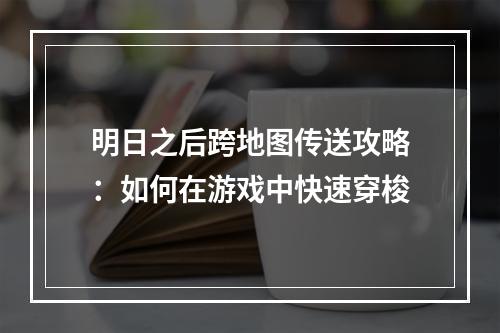 明日之后跨地图传送攻略：如何在游戏中快速穿梭